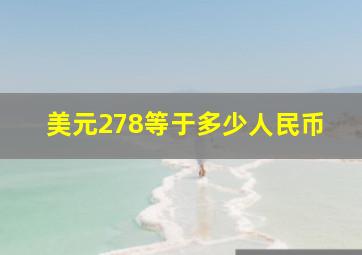 美元278等于多少人民币